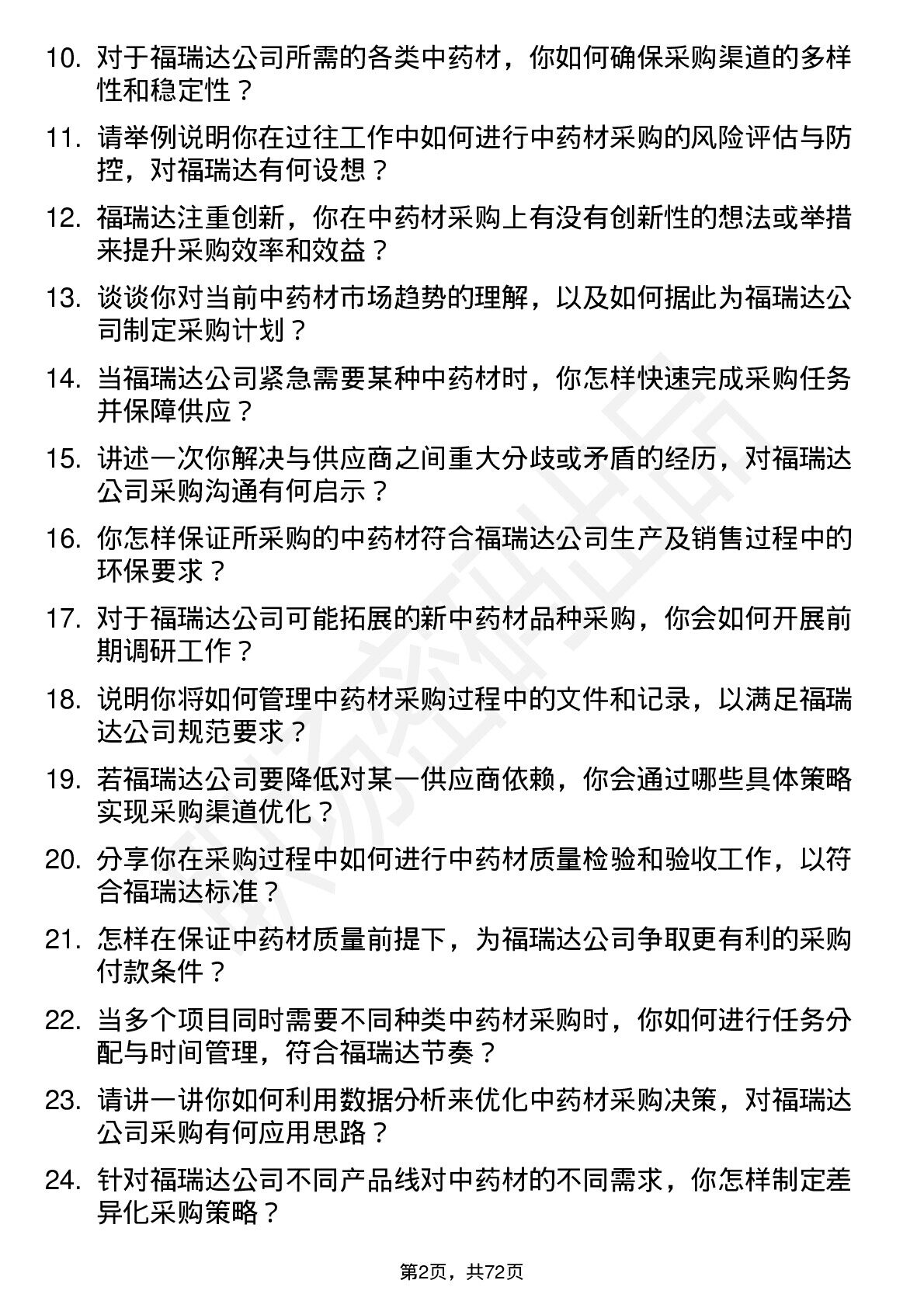 10. 对于福瑞达公司所需的各类中药材，你如何确保采购渠道的多样性和稳定性？

11. 请举例说明你在过往工作中如何进行中药材采购的风险评估与防控，对福瑞达有何设想？

12. 福瑞达注重创新，你在中药材采购上有没有创新性的想法或举措来提升采购效率和效益？

13. 谈谈你对当前中药材市场趋势的理解，以及如何据此为福瑞达公司制定采购计划？

14. 当福瑞达公司紧急需要某种中药材时，你怎样快速完成采购任务并保障供应？

15. 讲述一次你解决与供应商之间重大分歧或矛盾的经历，对福瑞达公司采购沟通有何启示？

16. 你怎样保证所采购的中药材符合福瑞达公司生产及销售过程中的环保要求？

17. 对于福瑞达公司可能拓展的新中药材品种采购，你会如何开展前期调研工作？

18. 说明你将如何管理中药材采购过程中的文件和记录，以满足福瑞达公司规范要求？

19. 若福瑞达公司要降低对某一供应商依赖，你会通过哪些具体策略实现采购渠道优化？

20. 分享你在采购过程中如何进行中药材质量检验和验收工作，以符合福瑞达标准？

21. 怎样在保证中药材质量前提下，为福瑞达公司争取更有利的采购付款条件？

22. 当多个项目同时需要不同种类中药材采购时，你如何进行任务分配与时间管理，符合福瑞达节奏？

23. 请讲一讲你如何利用数据分析来优化中药材采购决策，对福瑞达公司采购有何应用思路？

24. 针对福瑞达公司不同产品线对中药材的不同需求，你怎样制定差异化采购策略？

第2页，共72页